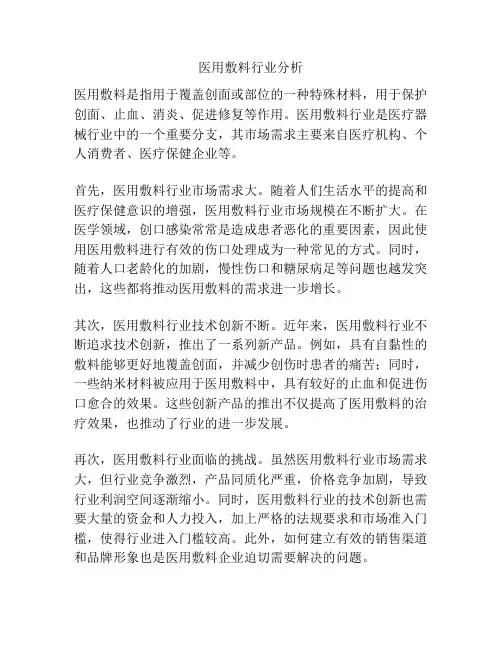 医用敷料行业分析

医用敷料是指用于覆盖创面或部位的一种特殊材料，用于保护创面、止血、消炎、促进修复等作用。医用敷料行业是医疗器械行业中的一个重要分支，其市场需求主要来自医疗机构、个人消费者、医疗保健企业等。

首先，医用敷料行业市场需求大。随着人们生活水平的提高和医疗保健意识的增强，医用敷料行业市场规模在不断扩大。在医学领域，创口感染常常是造成患者恶化的重要因素，因此使用医用敷料进行有效的伤口处理成为一种常见的方式。同时，随着人口老龄化的加剧，慢性伤口和糖尿病足等问题也越发突出，这些都将推动医用敷料的需求进一步增长。

其次，医用敷料行业技术创新不断。近年来，医用敷料行业不断追求技术创新，推出了一系列新产品。例如，具有自黏性的敷料能够更好地覆盖创面，并减少创伤时患者的痛苦；同时，一些纳米材料被应用于医用敷料中，具有较好的止血和促进伤口愈合的效果。这些创新产品的推出不仅提高了医用敷料的治疗效果，也推动了行业的进一步发展。

再次，医用敷料行业面临的挑战。虽然医用敷料行业市场需求大，但行业竞争激烈，产品同质化严重，价格竞争加剧，导致行业利润空间逐渐缩小。同时，医用敷料行业的技术创新也需要大量的资金和人力投入，加上严格的法规要求和市场准入门槛，使得行业进入门槛较高。此外，如何建立有效的销售渠道和品牌形象也是医用敷料企业迫切需要解决的问题。